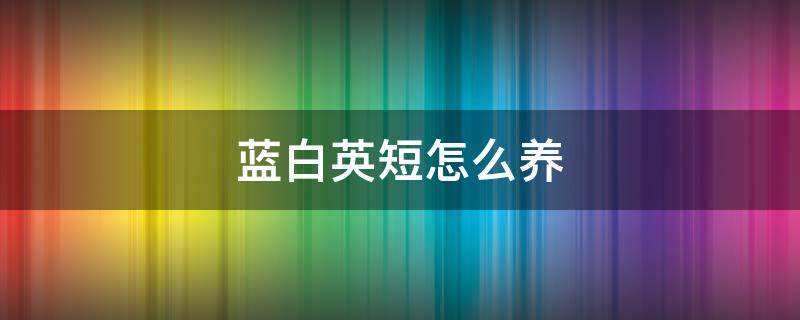 蓝白英短怎么养